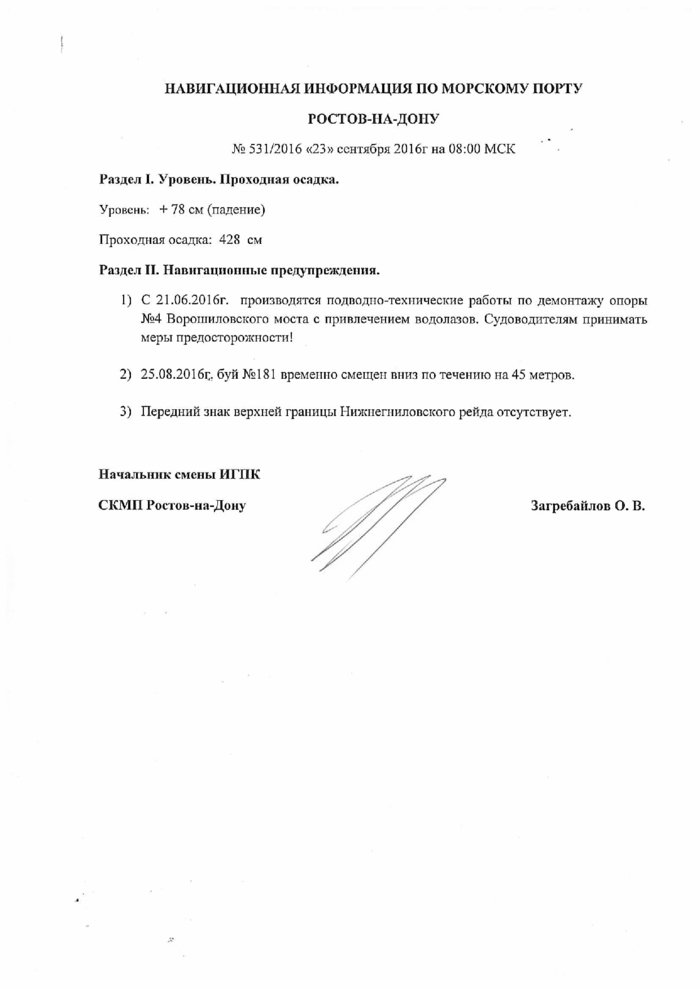 НАВИГАЦИОННАЯ ИНФОРМАЦИЯ ПО МОРСКОМУ ПОРТУ

РОСТОВ-НА-ДОНУ

№ 531/2016 «23» сентября 2016г на 08:00 МСК

Раздел I. Уровень. Проходная осадка.

Уровень: + 78 см (падение)

Проходная осадка: 428 см

Раздел II. Навигационные предупреждения.

1) С 21.06.2016г. производятся подводно-технические работы по демонтажу опоры №4 Ворошиловского моста с привлечением водолазов. Судоводителям принимать меры предосторожности!

2) 25.08.2016г. буй №181 временно смещен вниз по течению на 45 метров.

3) Передний знак верхней границы Нижнегниловского рейда отсутствует.

Начальник смены ИГПК

СКМП Ростов-на-Дону

Загребайлов О. В.